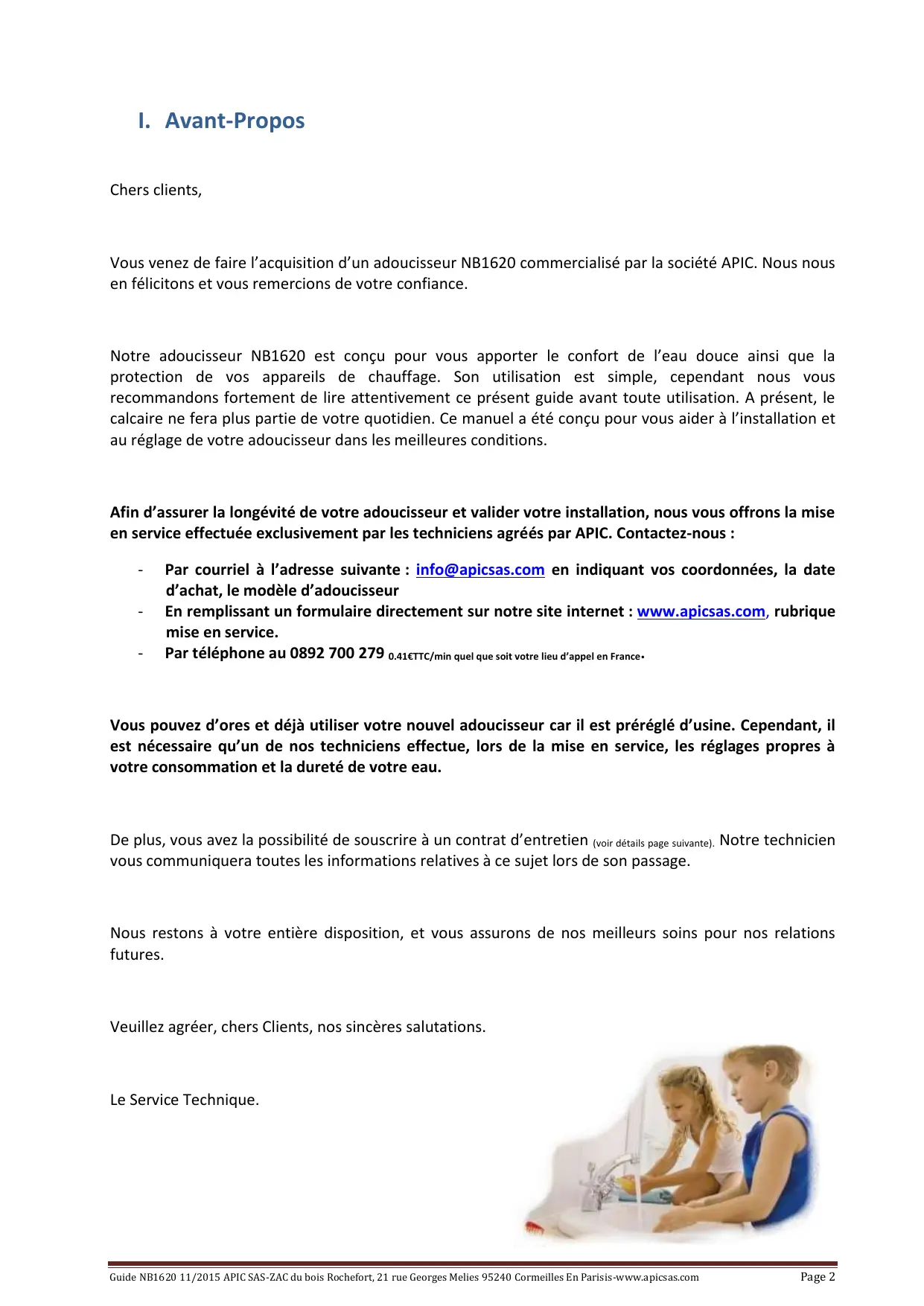 I. Avant-Propos

Chers clients,

Vous venez de faire l’acquisition d’un adoucisseur NB1620 commercialisé par la société APIC. Nous nous en félicitons et vous remercions de votre confiance.

Notre adoucisseur NB1620 est conçu pour vous apporter le confort de l’eau douce ainsi que la protection de vos appareils de chauffage. Son utilisation est simple, cependant nous vous recommandons fortement de lire attentivement ce présent guide avant toute utilisation. A présent, le calcaire ne fera plus partie de votre quotidien. Ce manuel a été conçu pour vous aider à l’installation et au réglage de votre adoucisseur dans les meilleures conditions.

Afin d’assurer la longévité de votre adoucisseur et valider votre installation, nous vous offrons la mise en service effectuée exclusivement par les techniciens agréés par APIC. Contactez-nous :

- Par courriel à l’adresse suivante : info@apicsas.com en indiquant vos coordonnées, la date d’achat, le modèle d’adoucisseur
- En remplissant un formulaire directement sur notre site internet : www.apicsas.com, rubrique mise en service.
- Par téléphone au 0892 700 279 0.41€TTC/min quel que soit votre lieu d’appel en France.

Vous pouvez d’ores et déjà utiliser votre nouvel adoucisseur car il est préréglé d’usine. Cependant, il est nécessaire qu’un de nos techniciens effectue, lors de la mise en service, les réglages propres à votre consommation et la dureté de votre eau.

De plus, vous avez la possibilité de souscrire à un contrat d’entretien (voir détails page suivante). Notre technicien vous communiquera toutes les informations relatives à ce sujet lors de son passage.

Nous restons à votre entière disposition, et vous assurons de nos meilleurs soins pour nos relations futures.

Veuillez agréer, chers Clients, nos sincères salutations.

Le Service Technique.

Guide NB1620 11/2015 APIC SAS-ZAC du bois Rochefort, 21 rue Georges Melies 95240 Cormeilles En Parisis-www.apicsas.com Page 2